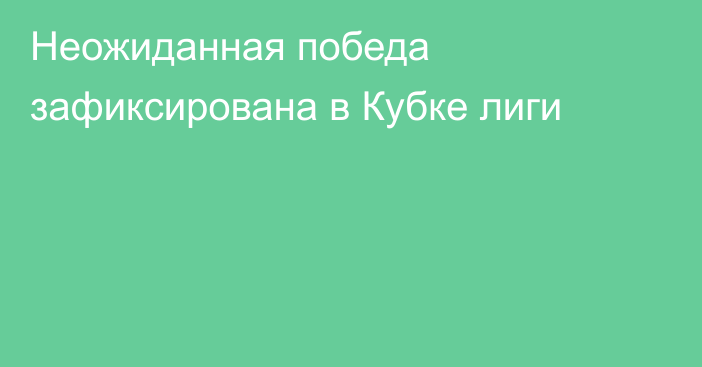 Неожиданная победа зафиксирована в Кубке лиги